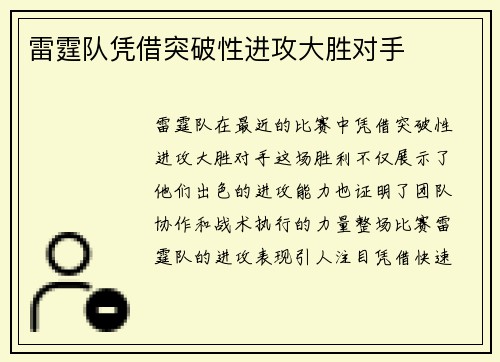 雷霆队凭借突破性进攻大胜对手

雷霆队在最近的比赛中凭借突破性进攻大胜对手这场胜利不仅展示了他们出色的进攻能力也证明了团队协作和战术执行的力量整场比赛雷霆队的进攻表现引人注目凭借快速